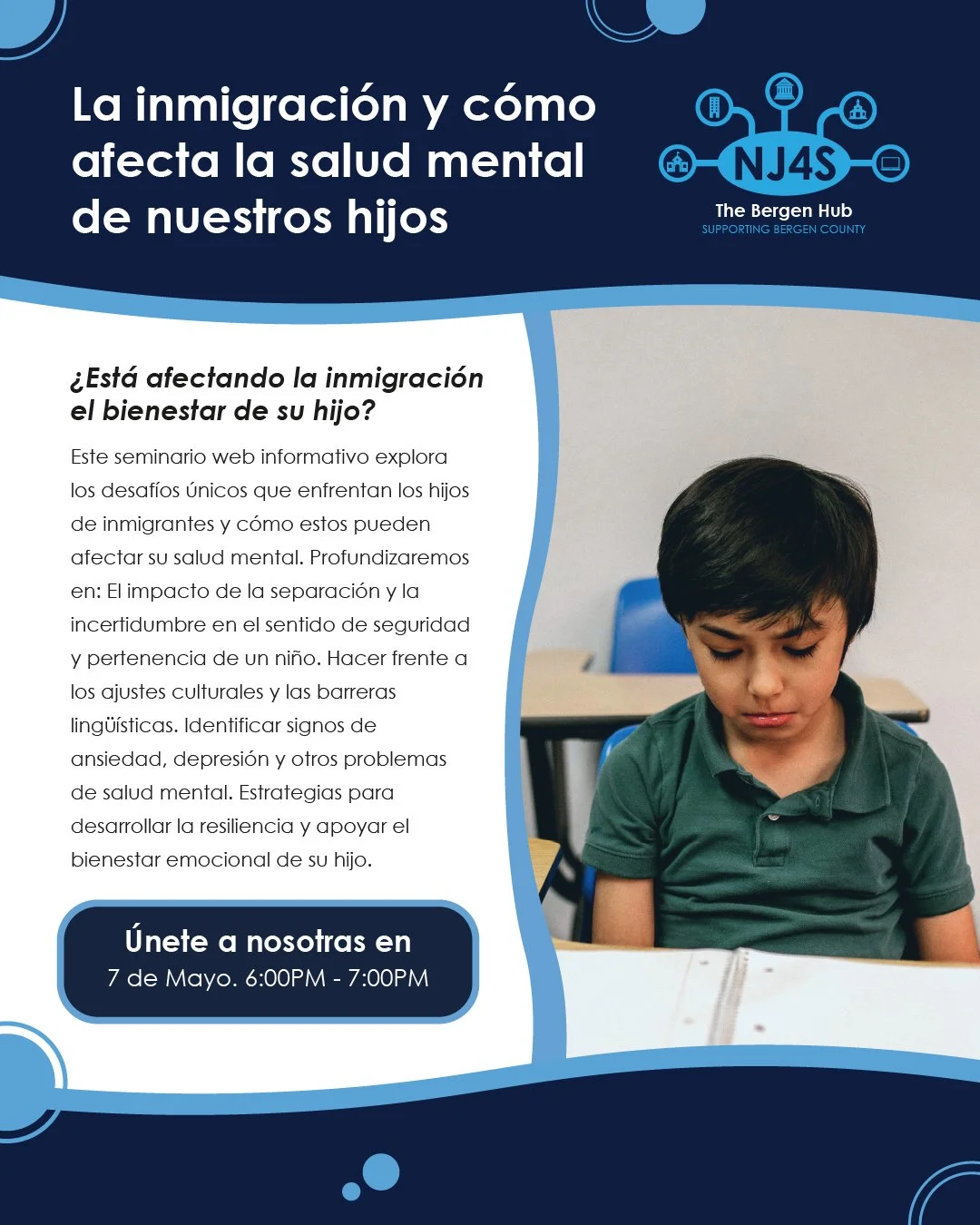 La inmigración y cómo afecta la salud mental de nuestros hijos

NJ4S
The Bergen Hub
SUPPORTING BERGEN COUNTY

¿Está afectando la inmigración el bienestar de su hijo?

Este seminario web informativo explora los desafíos únicos que enfrentan los hijos de inmigrantes y cómo estos pueden afectar su salud mental. Profundizaremos en: El impacto de la separación y la incertidumbre en el sentido de seguridad y pertenencia de un niño. Hacer frente a los ajustes culturales y las barreras lingüísticas. Identificar signos de ansiedad, depresión y otros problemas de salud mental. Estrategias para desarrollar la resiliencia y apoyar el bienestar emocional de su hijo.

Únete a nosotras en
7 de Mayo. 6:00PM - 7:00PM